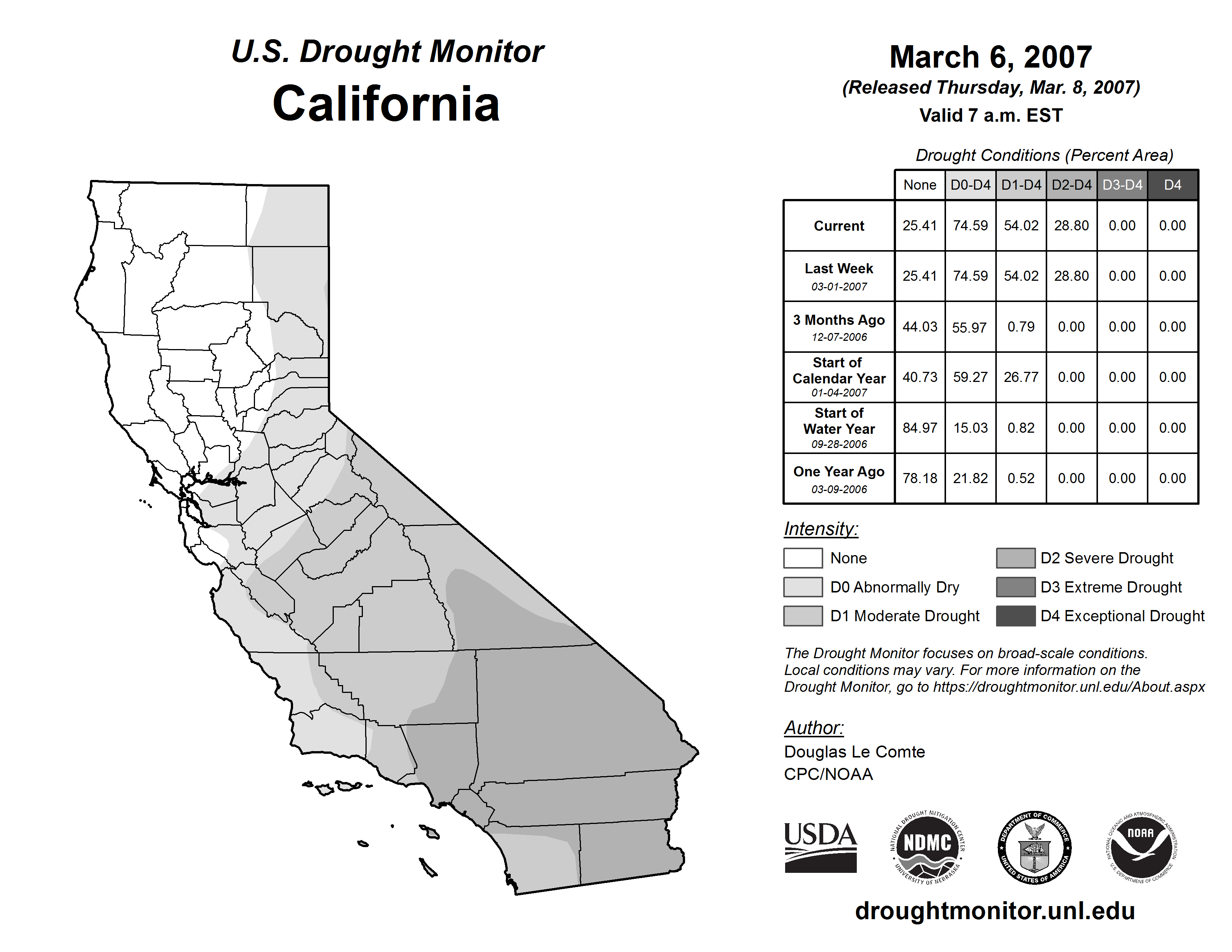 U.S. Drought Monitor
California

March 6, 2007
(Released Thursday, Mar. 8, 2007)
Valid 7 a.m. EST

Drought Conditions (Percent Area)

| | None | D0-D4 | D1-D4 | D2-D4 | D3-D4 | D4 |
|---|---|---|---|---|---|---|
| Current | 25.41 | 74.59 | 54.02 | 28.80 | 0.00 | 0.00 |
| Last Week 03-01-2007 | 25.41 | 74.59 | 54.02 | 28.80 | 0.00 | 0.00 |
| 3 Months Ago 12-07-2006 | 44.03 | 55.97 | 0.79 | 0.00 | 0.00 | 0.00 |
| Start of Calendar Year 01-04-2007 | 40.73 | 59.27 | 26.77 | 0.00 | 0.00 | 0.00 |
| Start of Water Year 09-28-2006 | 84.97 | 15.03 | 0.82 | 0.00 | 0.00 | 0.00 |
| One Year Ago 03-09-2006 | 78.18 | 21.82 | 0.52 | 0.00 | 0.00 | 0.00 |

Intensity:
None
D0 Abnormally Dry
D1 Moderate Drought
D2 Severe Drought
D3 Extreme Drought
D4 Exceptional Drought

The Drought Monitor focuses on broad-scale conditions. Local conditions may vary. For more information on the Drought Monitor, go to https://droughtmonitor.unl.edu/About.aspx

Author:
Douglas Le Comte
CPC/NOAA

USDA
NATIONAL DROUGHT MITIGATION CENTER NDMC UNIVERSITY OF NEBRASKA
DEPARTMENT OF COMMERCE UNITED STATES OF AMERICA
NATIONAL OCEANIC AND ATMOSPHERIC ADMINISTRATION NOAA U.S. DEPARTMENT OF COMMERCE

droughtmonitor.unl.edu